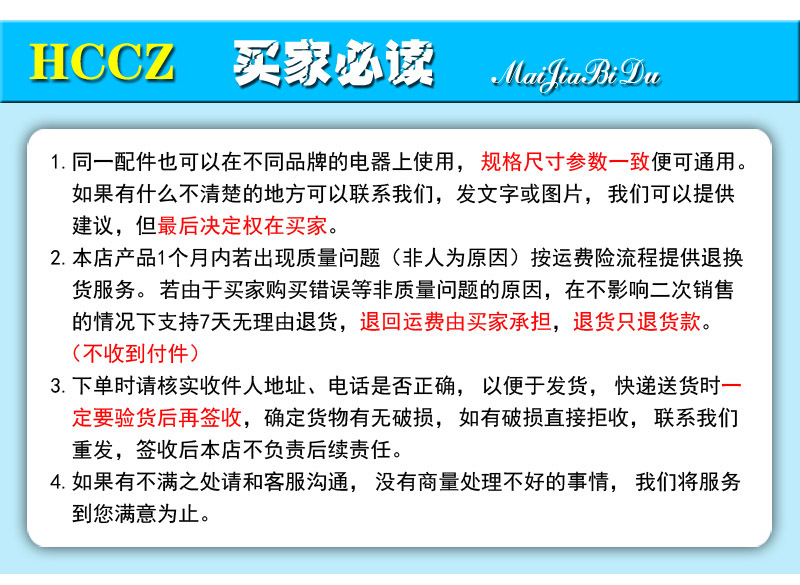 HCCZ 买家必读 MaiJiaBiDu

1.同一配件也可以在不同品牌的电器上使用，规格尺寸参数一致便可通用。如果有什么不清楚的地方可以联系我们，发文字或图片，我们可以提供建议，但最后决定权在买家。

2.本店产品1个月内若出现质量问题（非人为原因）按运费险流程提供退换货服务。若由于买家购买错误等非质量问题的原因，在不影响二次销售的情况下支持7天无理由退货，退回运费由买家承担，退货只退货款。（不收到付件）

3.下单时请核实收件人地址、电话是否正确，以便于发货，快递送货时一定要验货后再签收，确定货物有无破损，如有破损直接拒收，联系我们重发，签收后本店不负责后续责任。

4.如果有不满之处请和客服沟通，没有商量处理不好的事情，我们将服务到您满意为止。